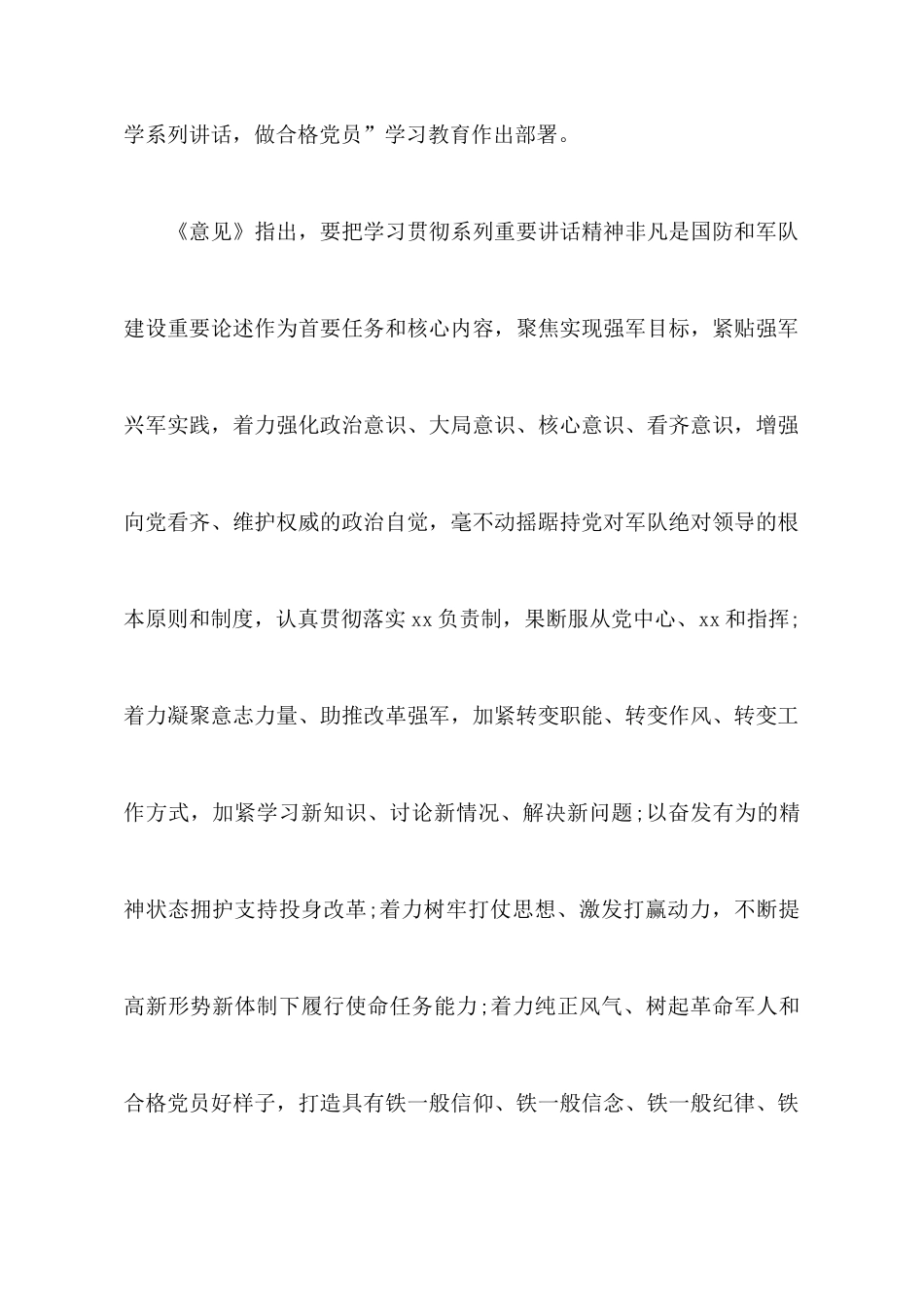 学系列讲话，做合格党员”学习教育作出部署。

《意见》指出，要把学习贯彻系列重要讲话精神非凡是国防和军队建设重要论述作为首要任务和核心内容，聚焦实现强军目标，紧贴强军兴军实践，着力强化政治意识、大局意识、核心意识、看齐意识，增强向党看齐、维护权威的政治自觉，毫不动摇踞持党对军队绝对领导的根本原则和制度，认真贯彻落实xx负责制，果断服从党中心、xx和指挥;着力凝聚意志力量、助推改革强军，加紧转变职能、转变作风、转变工作方式，加紧学习新知识、讨论新情况、解决新问题;以奋发有为的精神状态拥护支持投身改革;着力树牢打仗思想、激发打赢动力，不断提高新形势新体制下履行使命任务能力;着力纯正风气、树起革命军人和合格党员好样子，打造具有铁一般信仰、铁一般信念、铁一般纪律、铁